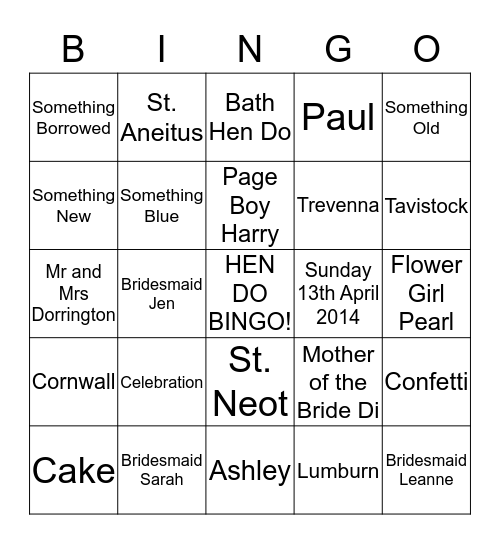 | B | I | N | G | O |
|---|---|---|---|---|
| Something Borrowed | St. Aneitus | Bath Hen Do | Paul | Something Old |
| Something New | Something Blue | Page Boy Harry | Trevenna | Tavistock |
| Mr and Mrs Dorrington | Bridesmaid Jen | HEN DO BINGO! | Sunday 13th April 2014 | Flower Girl Pearl |
| Cornwall | Celebration | St. Neot | Mother of the Bride Di | Confetti |
| Cake | Bridesmaid Sarah | Ashley | Lumburn | Bridesmaid Leanne |